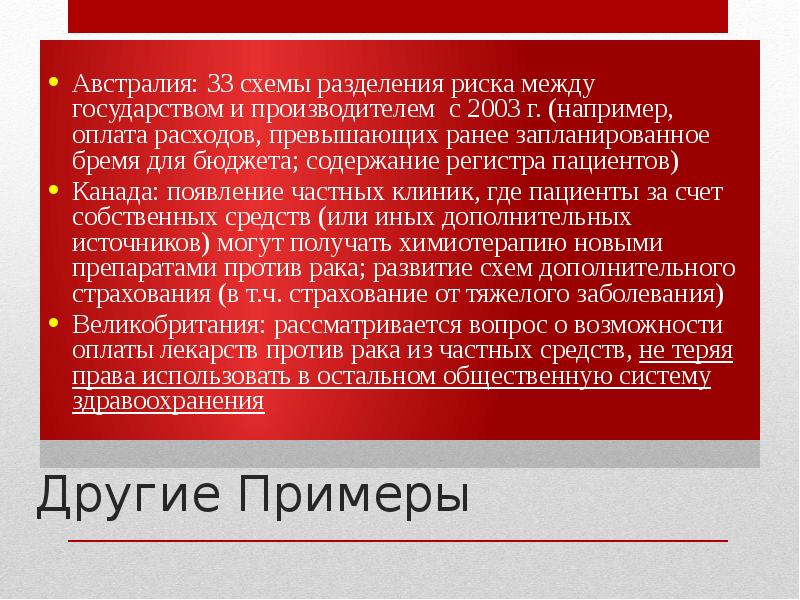 • Австралия: 33 схемы разделения риска между государством и производителем с 2003 г. (например, оплата расходов, превышающих ранее запланированное бремя для бюджета; содержание регистра пациентов)
• Канада: появление частных клиник, где пациенты за счет собственных средств (или иных дополнительных источников) могут получать химиотерапию новыми препаратами против рака; развитие схем дополнительного страхования (в т.ч. страхование от тяжелого заболевания)
• Великобритания: рассматривается вопрос о возможности оплаты лекарств против рака из частных средств, не теряя права использовать в остальном общественную систему здравоохранения

Другие Примеры